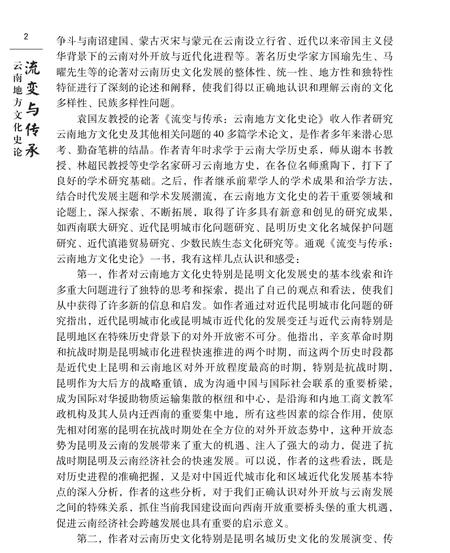 2

流变与传承

云南地方文化史论

争斗与南诏建国、蒙古灭宋与蒙元在云南设立行省、近代以来帝国主义侵华背景下的云南对外开放与近代化进程等。著名历史学家方国瑜先生、马曜先生等的论著对云南历史文化发展的整体性、统一性、地方性和独特性特征进行了深刻的论述和阐释，使我们得以正确地认识和理解云南的文化多样性、民族多样性问题。

袁国友教授的论著《流变与传承：云南地方文化史论》收入作者研究云南地方文化史及其他相关问题的40多篇学术论文，是作者多年来潜心思考、勤奋笔耕的结晶。作者青年时求学于云南大学历史系，师从谢本书教授、林超民教授等史学名家研习云南地方史，在各位名师熏陶下，打下了良好的学术研究基础。之后，作者继承前辈学人的学术成果和治学方法，结合时代发展主题和学术发展潮流，在云南地方文化史的若干重要领域和论题上，深入探索、不断拓展，取得了许多具有新意和创见的研究成果，如西南联大研究、近代昆明城市化问题研究、昆明历史文化名城保护问题研究、近代滇港贸易研究、少数民族生态文化研究等。通观《流变与传承：云南地方文化史论》一书，我有这样几点认识和感受：

第一，作者对云南地方文化史特别是昆明文化发展史的基本线索和许多重大问题进行了独特的思考和探索，提出了自己的观点和看法，使我们从中获得了许多新的信息和启发。如作者通过对近代昆明城市化问题的研究指出，近代昆明城市化或昆明城市近代化的发展变迁与近代云南特别是昆明地区在特殊历史背景下的对外开放密不可分。他指出，辛亥革命时期和抗战时期是昆明城市化进程快速推进的两个时期，而这两个历史时段都是近代史上昆明和云南地区对外开放程度最高的时期，特别是抗战时期，昆明作为大后方的战略重镇，成为沟通中国与国际社会联系的重要桥梁，成为国际对华援助物质运输集散的枢纽和中心，是沿海和内地工商文教军政机构及其人员内迁西南的重要集中地，所有这些因素的综合作用，使原先相对闭塞的昆明在抗战时期处在全方位的对外开放态势中，这种开放态势为昆明及云南的发展带来了重大的机遇、注入了强大的动力，促进了抗战时期昆明及云南经济社会的快速发展。可以说，作者的这些看法，既是对历史进程的准确把握，又是对中国近代城市化和区域近代化发展基本特点的深入分析，作者的这些分析，对于我们正确认识对外开放与云南发展之间的特殊关系，抓住当前我国建设面向西南开放重要桥头堡的重大机遇，促进云南经济社会跨越发展也具有重要的启示意义。

第二，作者对云南历史文化特别是昆明名城历史文化的发展演变、传